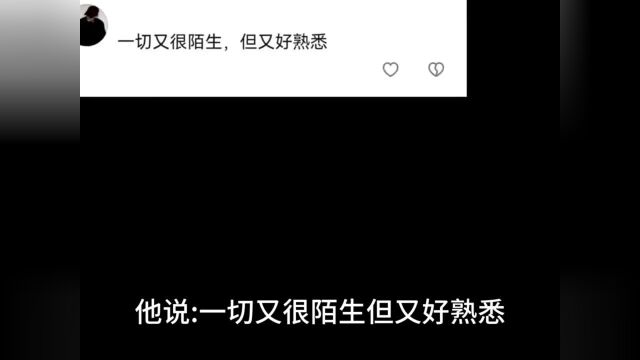 一切又很陌生，但又好熟悉

他说:一切又很陌生但又好熟悉